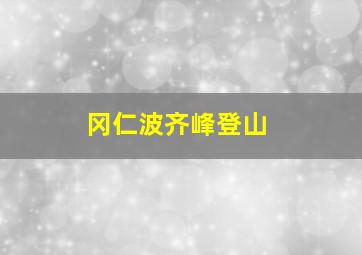 冈仁波齐峰登山